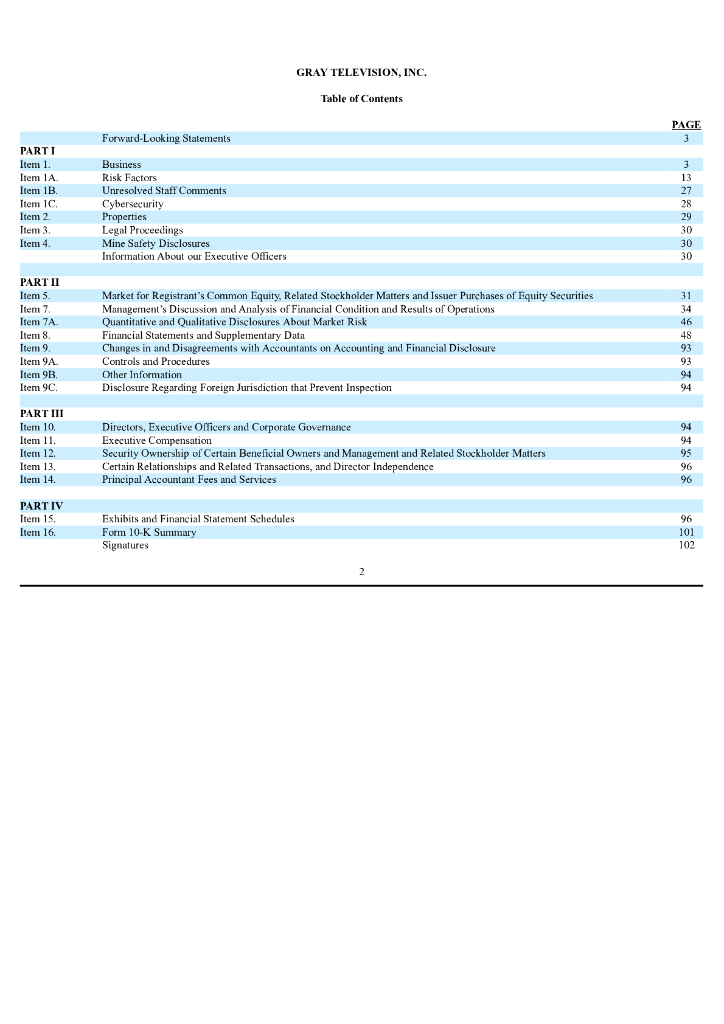 GRAY TELEVISION, INC.

Table of Contents

| | | PAGE |
|---|---|---|
| | Forward-Looking Statements | 3 |
| PART I | | |
| Item 1. | Business | 3 |
| Item 1A. | Risk Factors | 13 |
| Item 1B. | Unresolved Staff Comments | 27 |
| Item 1C. | Cybersecurity | 28 |
| Item 2. | Properties | 29 |
| Item 3. | Legal Proceedings | 30 |
| Item 4. | Mine Safety Disclosures | 30 |
| | Information About our Executive Officers | 30 |
| PART II | | |
| Item 5. | Market for Registrant's Common Equity, Related Stockholder Matters and Issuer Purchases of Equity Securities | 31 |
| Item 7. | Management's Discussion and Analysis of Financial Condition and Results of Operations | 34 |
| Item 7A. | Quantitative and Qualitative Disclosures About Market Risk | 46 |
| Item 8. | Financial Statements and Supplementary Data | 48 |
| Item 9. | Changes in and Disagreements with Accountants on Accounting and Financial Disclosure | 93 |
| Item 9A. | Controls and Procedures | 93 |
| Item 9B. | Other Information | 94 |
| Item 9C. | Disclosure Regarding Foreign Jurisdiction that Prevent Inspection | 94 |
| PART III | | |
| Item 10. | Directors, Executive Officers and Corporate Governance | 94 |
| Item 11. | Executive Compensation | 94 |
| Item 12. | Security Ownership of Certain Beneficial Owners and Management and Related Stockholder Matters | 95 |
| Item 13. | Certain Relationships and Related Transactions, and Director Independence | 96 |
| Item 14. | Principal Accountant Fees and Services | 96 |
| PART IV | | |
| Item 15. | Exhibits and Financial Statement Schedules | 96 |
| Item 16. | Form 10-K Summary | 101 |
| | Signatures | 102 |

2